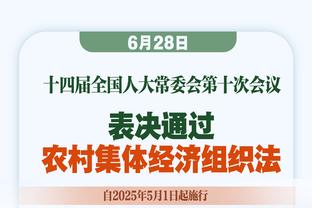 6月28日

十四届全国人大常委会第十次会议

表决通过
农村集体经济组织法

自2025年5月1日起施行